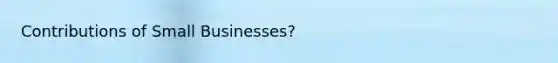 Contributions of Small Businesses?